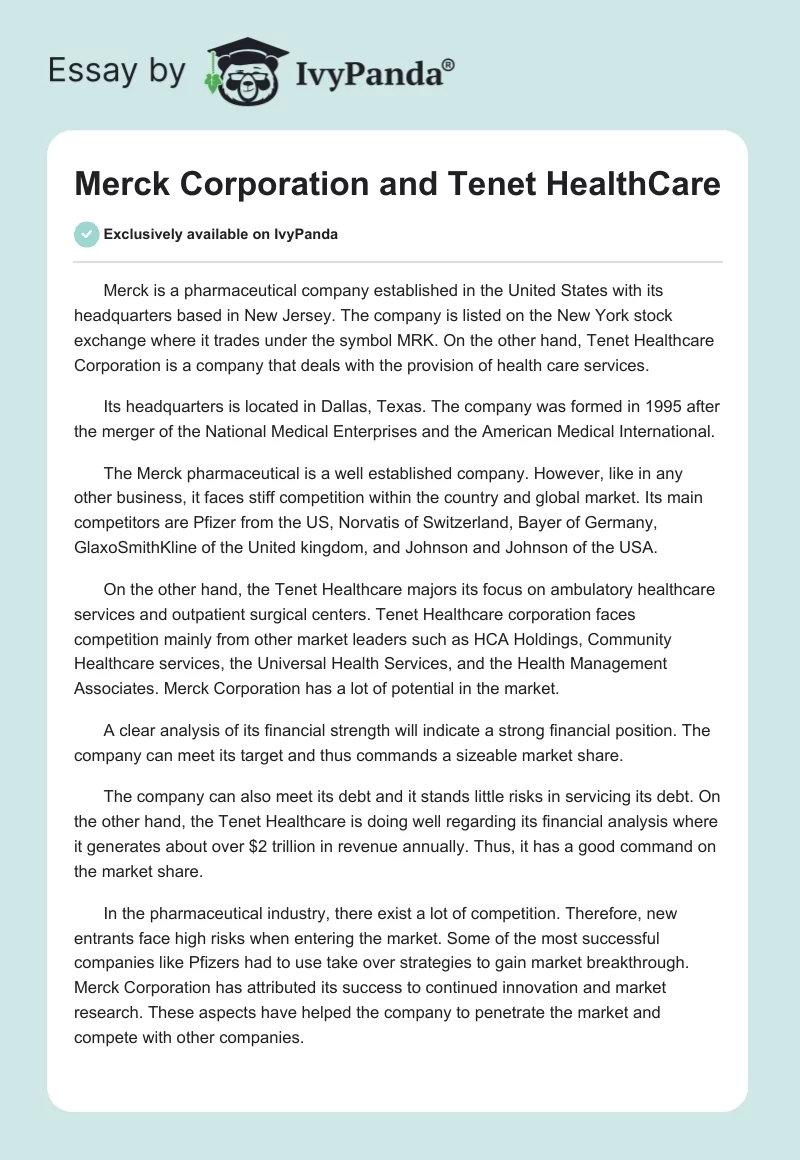 Essay by IvyPanda®

Merck Corporation and Tenet HealthCare

Exclusively available on IvyPanda

Merck is a pharmaceutical company established in the United States with its headquarters based in New Jersey. The company is listed on the New York stock exchange where it trades under the symbol MRK. On the other hand, Tenet Healthcare Corporation is a company that deals with the provision of health care services.

Its headquarters is located in Dallas, Texas. The company was formed in 1995 after the merger of the National Medical Enterprises and the American Medical International.

The Merck pharmaceutical is a well established company. However, like in any other business, it faces stiff competition within the country and global market. Its main competitors are Pfizer from the US, Norvatis of Switzerland, Bayer of Germany, GlaxoSmithKline of the United kingdom, and Johnson and Johnson of the USA.

On the other hand, the Tenet Healthcare majors its focus on ambulatory healthcare services and outpatient surgical centers. Tenet Healthcare corporation faces competition mainly from other market leaders such as HCA Holdings, Community Healthcare services, the Universal Health Services, and the Health Management Associates. Merck Corporation has a lot of potential in the market.

A clear analysis of its financial strength will indicate a strong financial position. The company can meet its target and thus commands a sizeable market share.

The company can also meet its debt and it stands little risks in servicing its debt. On the other hand, the Tenet Healthcare is doing well regarding its financial analysis where it generates about over $2 trillion in revenue annually. Thus, it has a good command on the market share.

In the pharmaceutical industry, there exist a lot of competition. Therefore, new entrants face high risks when entering the market. Some of the most successful companies like Pfizers had to use take over strategies to gain market breakthrough. Merck Corporation has attributed its success to continued innovation and market research. These aspects have helped the company to penetrate the market and compete with other companies.